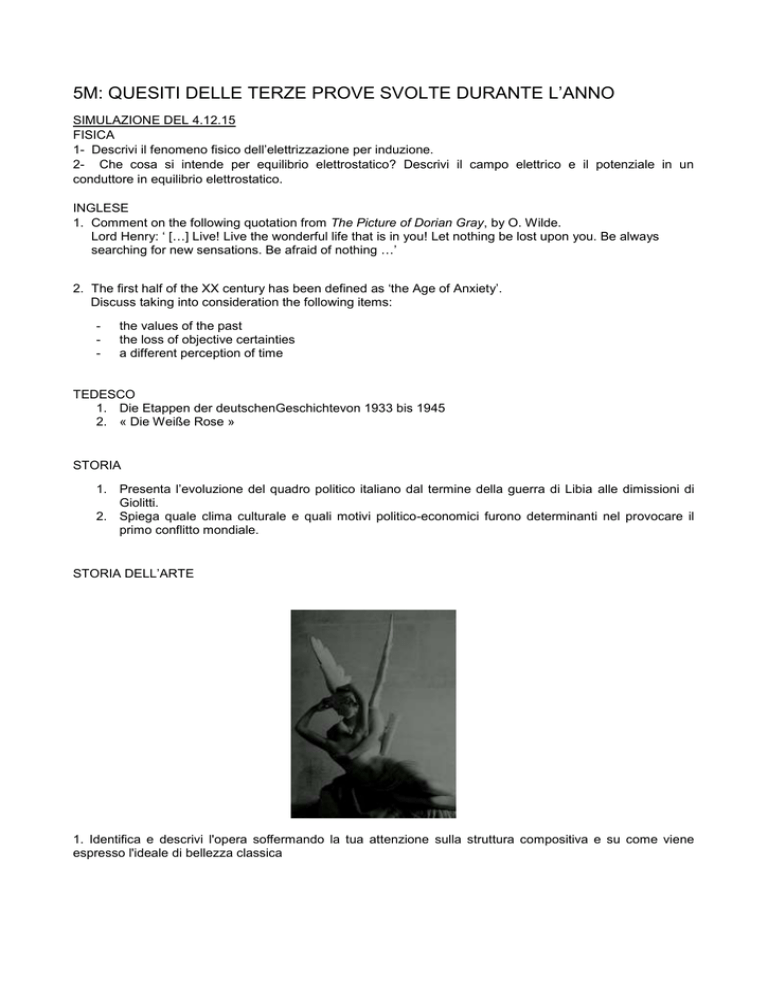 5M: QUESITI DELLE TERZE PROVE SVOLTE DURANTE L'ANNO

SIMULAZIONE DEL 4.12.15
FISICA
1- Descrivi il fenomeno fisico dell'elettrizzazione per induzione.
2- Che cosa si intende per equilibrio elettrostatico? Descrivi il campo elettrico e il potenziale in un conduttore in equilibrio elettrostatico.

INGLESE
1. Comment on the following quotation from The Picture of Dorian Gray, by O. Wilde.
Lord Henry: ' […] Live! Live the wonderful life that is in you! Let nothing be lost upon you. Be always searching for new sensations. Be afraid of nothing …'

2. The first half of the XX century has been defined as 'the Age of Anxiety'.
Discuss taking into consideration the following items:
- the values of the past
- the loss of objective certainties
- a different perception of time

TEDESCO
1. Die Etappen der deutschenGeschichtevon 1933 bis 1945
2. « Die Weiße Rose »

STORIA
1. Presenta l'evoluzione del quadro politico italiano dal termine della guerra di Libia alle dimissioni di Giolitti.
2. Spiega quale clima culturale e quali motivi politico-economici furono determinanti nel provocare il primo conflitto mondiale.

STORIA DELL'ARTE

1. Identifica e descrivi l'opera soffermando la tua attenzione sulla struttura compositiva e su come viene espresso l'ideale di bellezza classica